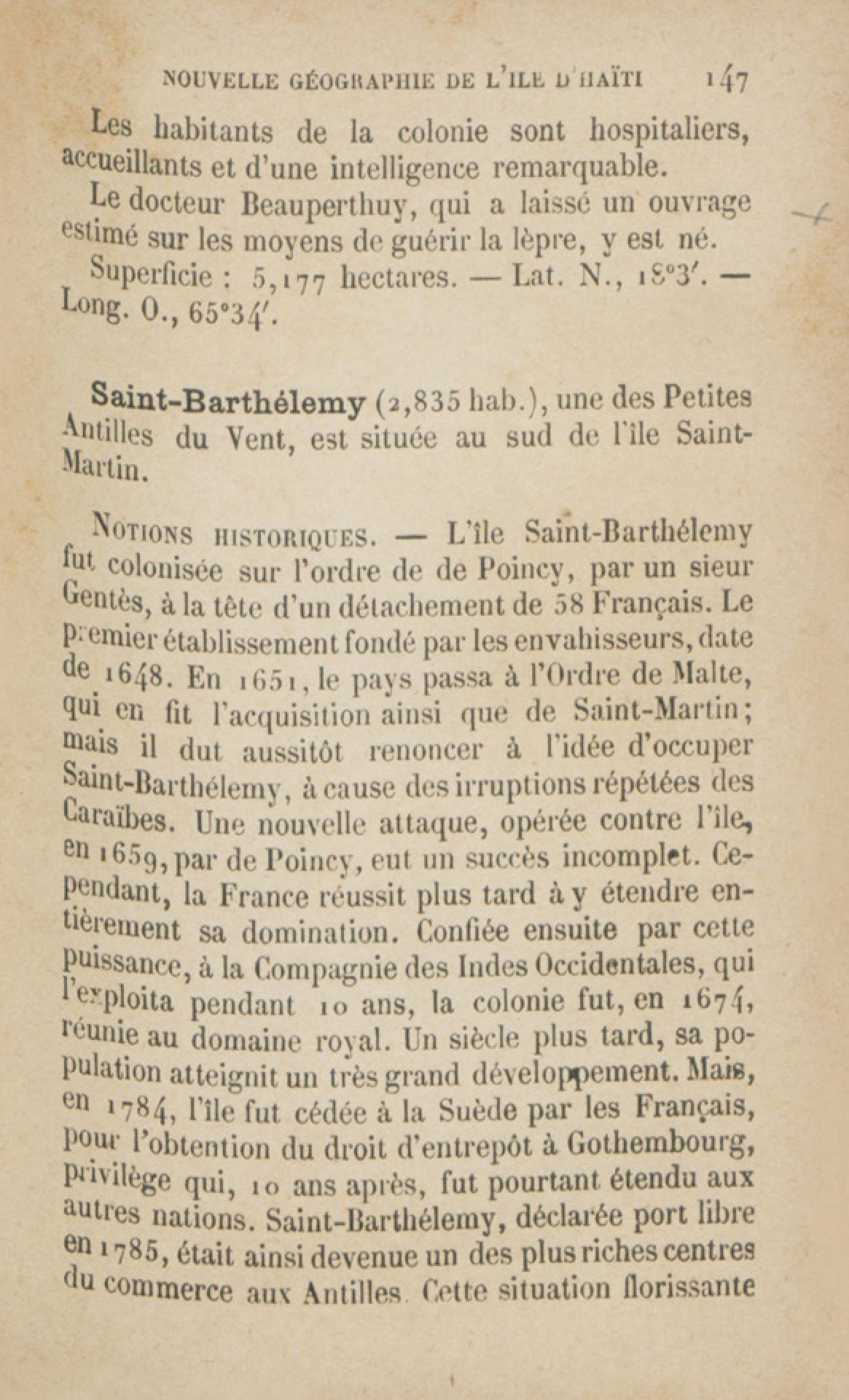 NOUVELLE GÉOGRAPHIE DE L'ILE D'HAÏTI 147

Les habitants de la colonie sont hospitaliers, accueillants et d'une intelligence remarquable.

Le docteur Beauperthuy, qui a laissé un ouvrage estimé sur les moyens de guérir la lèpre, y est né.

Superficie : 5,177 hectares. — Lat. N., 18°3′. — Long. O., 65°34′.

Saint-Barthélemy (2,835 hab.), une des Petites Antilles du Vent, est située au sud de l'île Saint-Martin.

NOTIONS HISTORIQUES. — L'île Saint-Barthélemy fut colonisée sur l'ordre de de Poincy, par un sieur Gentès, à la tête d'un détachement de 58 Français. Le premier établissement fondé par les envahisseurs, date de 1648. En 1651, le pays passa à l'Ordre de Malte, qui en fit l'acquisition ainsi que de Saint-Martin; mais il dut aussitôt renoncer à l'idée d'occuper Saint-Barthélemy, à cause des irruptions répétées des Caraïbes. Une nouvelle attaque, opérée contre l'île, en 1659, par de Poincy, eut un succès incomplet. Cependant, la France réussit plus tard à y étendre entièrement sa domination. Confiée ensuite par cette puissance, à la Compagnie des Indes Occidentales, qui l'exploita pendant 10 ans, la colonie fut, en 1674, réunie au domaine royal. Un siècle plus tard, sa population atteignit un très grand développement. Mais, en 1784, l'île fut cédée à la Suède par les Français, pour l'obtention du droit d'entrepôt à Gothembourg, privilège qui, 10 ans après, fut pourtant étendu aux autres nations. Saint-Barthélemy, déclarée port libre en 1785, était ainsi devenue un des plus riches centres du commerce aux Antilles. Cette situation florissante